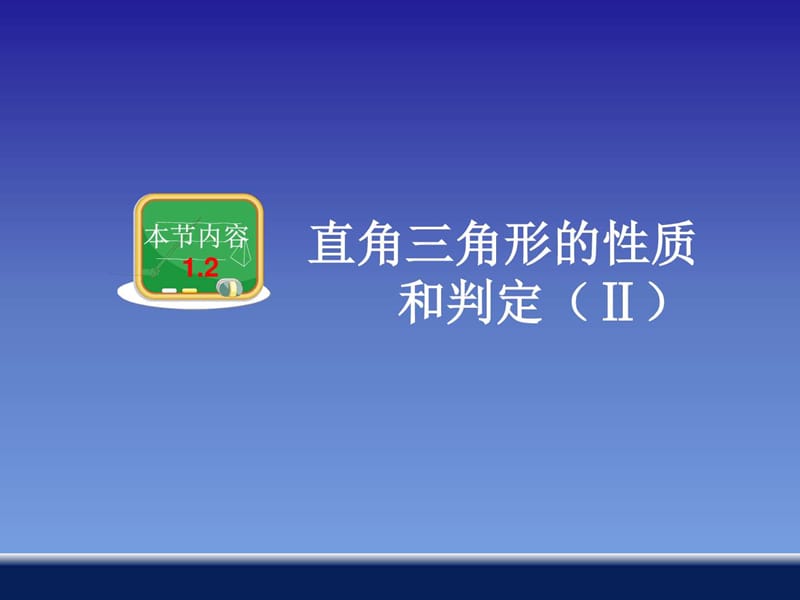 本节内容
1.2

直角三角形的性质和判定（II）